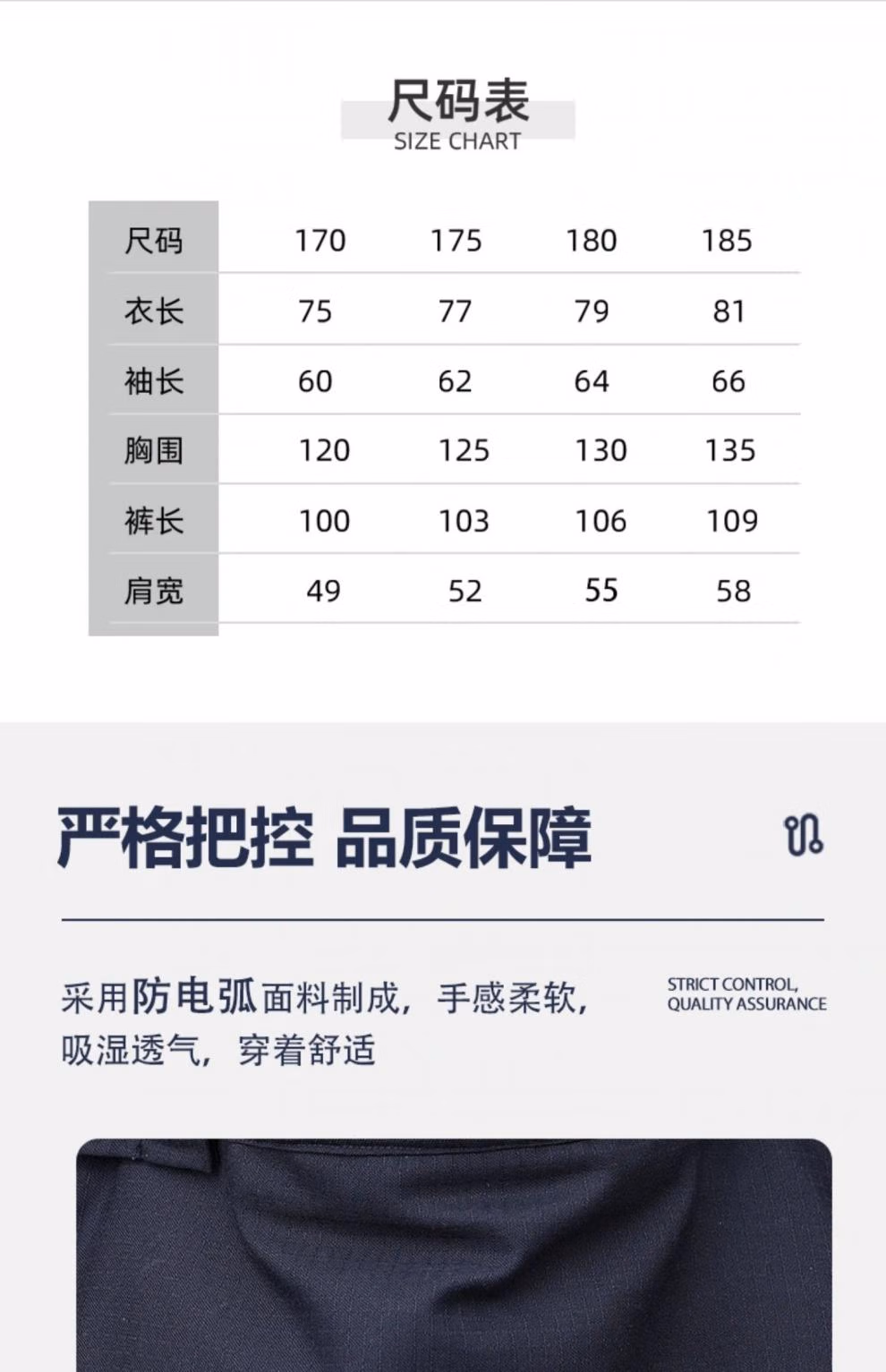 尺码表
SIZE CHART

| 尺码 | 170 | 175 | 180 | 185 |
|---|---|---|---|---|
| 衣长 | 75 | 77 | 79 | 81 |
| 袖长 | 60 | 62 | 64 | 66 |
| 胸围 | 120 | 125 | 130 | 135 |
| 裤长 | 100 | 103 | 106 | 109 |
| 肩宽 | 49 | 52 | 55 | 58 |

严格把控 品质保障

采用防电弧面料制成，手感柔软，吸湿透气，穿着舒适

STRICT CONTROL, QUALITY ASSURANCE